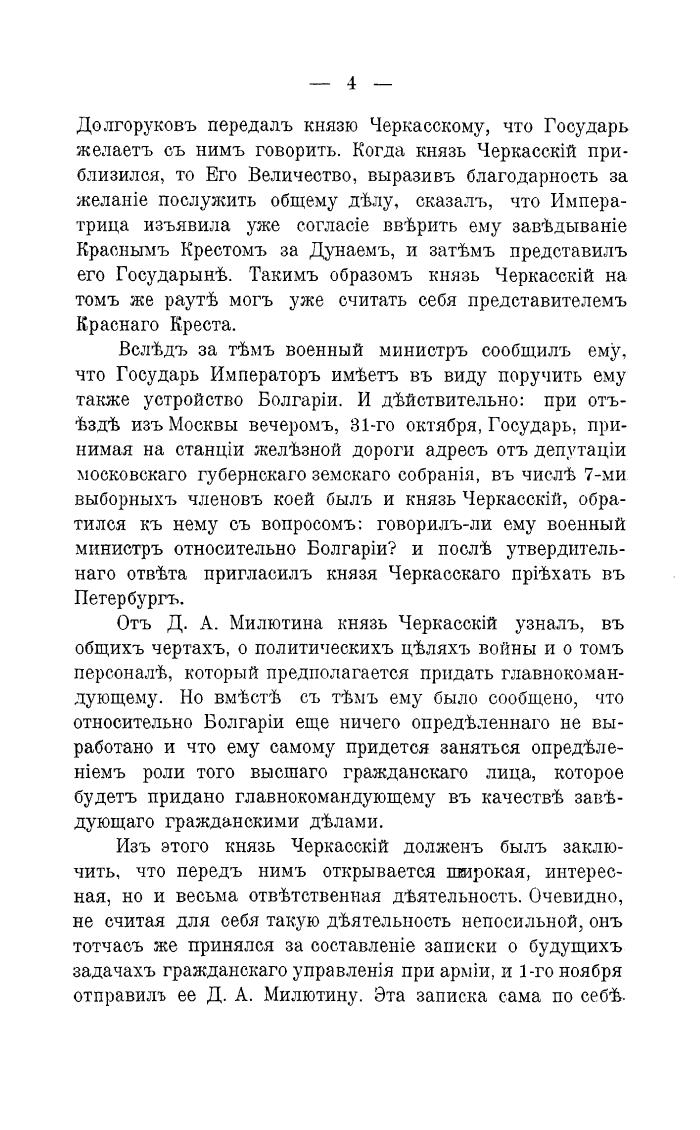 — 4 —

Долгоруковъ передалъ князю Черкасскому, что Государь желаетъ съ нимъ говорить. Когда князь Черкасскій приблизился, то Его Величество, выразивъ благодарность за желаніе послужить общему дѣлу, сказалъ, что Императрица изъявила уже согласіе ввѣрить ему завѣдываніе Краснымъ Крестомъ за Дунаемъ, и затѣмъ представилъ его Государынѣ. Такимъ образомъ князь Черкасскій на томъ же раутѣ могъ уже считать себя представителемъ Краснаго Креста.

Вслѣдъ за тѣмъ военный министръ сообщилъ ему, что Государь Императоръ имѣетъ въ виду поручить ему также устройство Болгаріи. И дѣйствительно: при отъѣздѣ изъ Москвы вечеромъ, 31-го октября, Государь, принимая на станціи желѣзной дороги адресъ отъ депутаціи московскаго губернскаго земскаго собранія, въ числѣ 7-ми выборныхъ членовъ коей былъ и князь Черкасскій, обратился къ нему съ вопросомъ: говорилъ-ли ему военный министръ относительно Болгаріи? и послѣ утвердительнаго отвѣта пригласилъ князя Черкасскаго пріѣхать въ Петербургъ.

Отъ Д. А. Милютина князь Черкасскій узналъ, въ общихъ чертахъ, о политическихъ цѣляхъ войны и о томъ персоналѣ, который предполагается придать главнокомандующему. Но вмѣстѣ съ тѣмъ ему было сообщено, что относительно Болгаріи еще ничего опредѣленнаго не выработано и что ему самому придется заняться опредѣленіемъ роли того высшаго гражданскаго лица, которое будетъ придано главнокомандующему въ качествѣ завѣдующаго гражданскими дѣлами.

Изъ этого князь Черкасскій долженъ былъ заключить, что передъ нимъ открывается широкая, интересная, но и весьма отвѣтственная дѣятельность. Очевидно, не считая для себя такую дѣятельность непосильной, онъ тотчасъ же принялся за составленіе записки о будущихъ задачахъ гражданскаго управленія при арміи, и 1-го ноября отправилъ ее Д. А. Милютину. Эта записка сама по себѣ